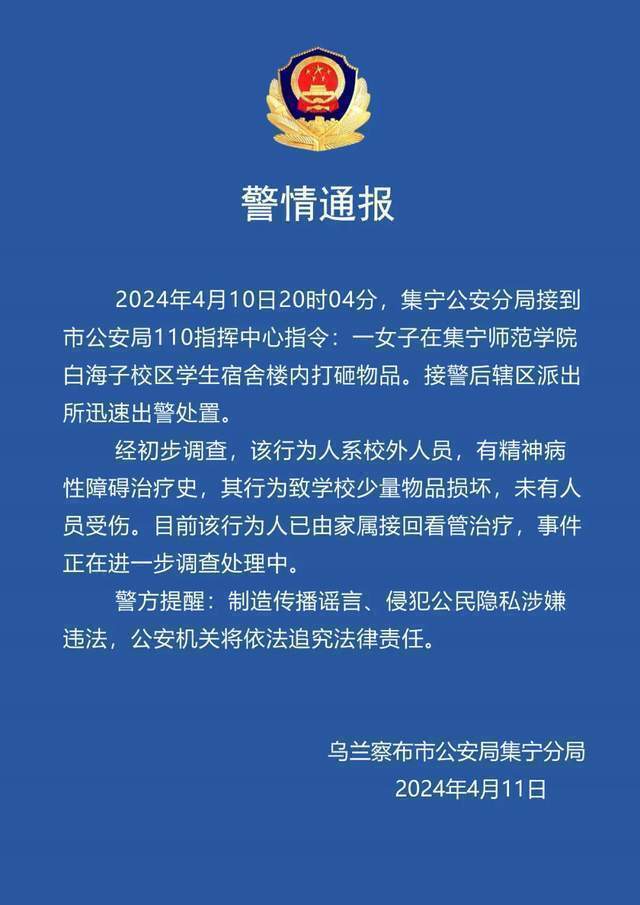 警情通报

2024年4月10日20时04分，集宁公安分局接到市公安局110指挥中心指令：一女子在集宁师范学院白海子校区学生宿舍楼内打砸物品。接警后辖区派出所迅速出警处置。

经初步调查，该行为人系校外人员，有精神病性障碍治疗史，其行为致学校少量物品损坏，未有人员受伤。目前该行为人已由家属接回看管治疗，事件正在进一步调查处理中。

警方提醒：制造传播谣言、侵犯公民隐私涉嫌违法，公安机关将依法追究法律责任。

乌兰察布市公安局集宁分局
2024年4月11日